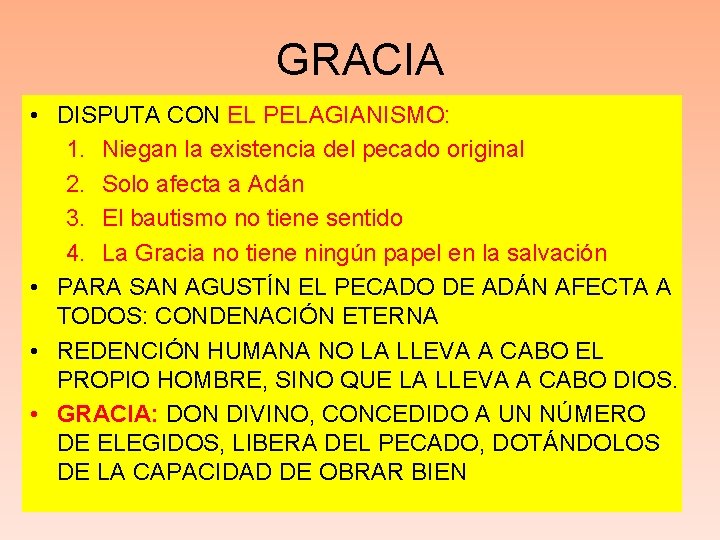 GRACIA

• DISPUTA CON EL PELAGIANISMO:
1. Niegan la existencia del pecado original
2. Solo afecta a Adán
3. El bautismo no tiene sentido
4. La Gracia no tiene ningún papel en la salvación
• PARA SAN AGUSTÍN EL PECADO DE ADÁN AFECTA A TODOS: CONDENACIÓN ETERNA
• REDENCIÓN HUMANA NO LA LLEVA A CABO EL PROPIO HOMBRE, SINO QUE LA LLEVA A CABO DIOS.
• GRACIA: DON DIVINO, CONCEDIDO A UN NÚMERO DE ELEGIDOS, LIBERA DEL PECADO, DOTÁNDOLOS DE LA CAPACIDAD DE OBRAR BIEN